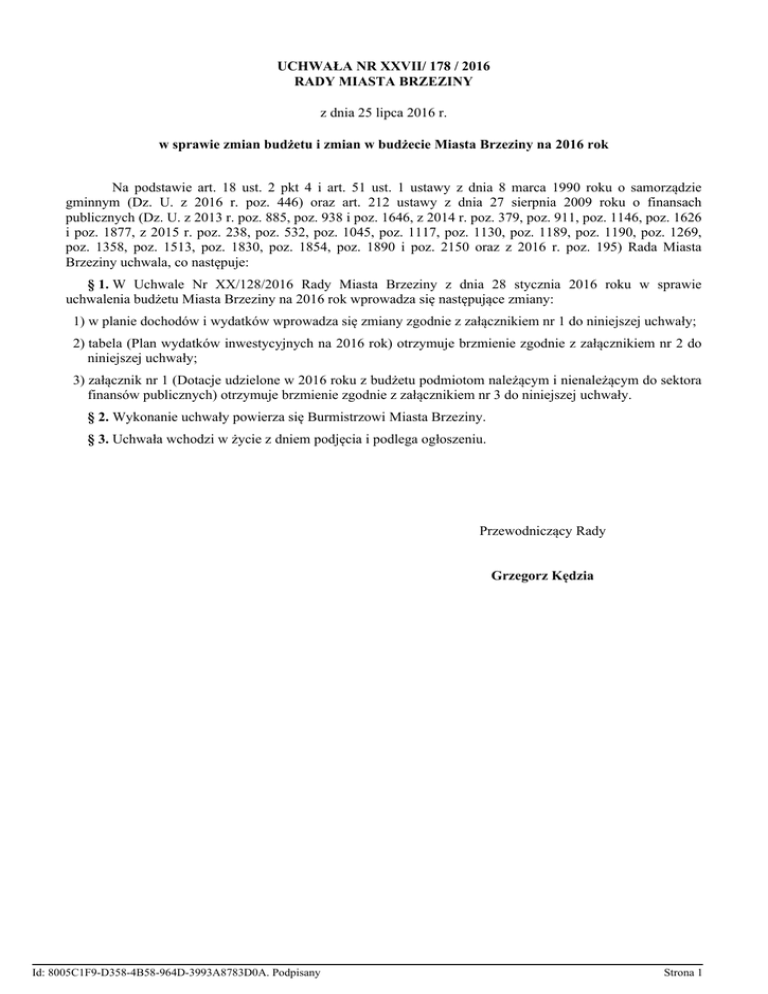 UCHWAŁA NR XXVII/ 178 / 2016
RADY MIASTA BRZEZINY

z dnia 25 lipca 2016 r.

w sprawie zmian budżetu i zmian w budżecie Miasta Brzeziny na 2016 rok

Na podstawie art. 18 ust. 2 pkt 4 i art. 51 ust. 1 ustawy z dnia 8 marca 1990 roku o samorządzie gminnym (Dz. U. z 2016 r. poz. 446) oraz art. 212 ustawy z dnia 27 sierpnia 2009 roku o finansach publicznych (Dz. U. z 2013 r. poz. 885, poz. 938 i poz. 1646, z 2014 r. poz. 379, poz. 911, poz. 1146, poz. 1626 i poz. 1877, z 2015 r. poz. 238, poz. 532, poz. 1045, poz. 1117, poz. 1130, poz. 1189, poz. 1190, poz. 1269, poz. 1358, poz. 1513, poz. 1830, poz. 1854, poz. 1890 i poz. 2150 oraz z 2016 r. poz. 195) Rada Miasta Brzeziny uchwala, co następuje:

§ 1. W Uchwale Nr XX/128/2016 Rady Miasta Brzeziny z dnia 28 stycznia 2016 roku w sprawie uchwalenia budżetu Miasta Brzeziny na 2016 rok wprowadza się następujące zmiany:

1) w planie dochodów i wydatków wprowadza się zmiany zgodnie z załącznikiem nr 1 do niniejszej uchwały;

2) tabela (Plan wydatków inwestycyjnych na 2016 rok) otrzymuje brzmienie zgodnie z załącznikiem nr 2 do niniejszej uchwały;

3) załącznik nr 1 (Dotacje udzielone w 2016 roku z budżetu podmiotom należącym i nienależącym do sektora finansów publicznych) otrzymuje brzmienie zgodnie z załącznikiem nr 3 do niniejszej uchwały.

§ 2. Wykonanie uchwały powierza się Burmistrzowi Miasta Brzeziny.

§ 3. Uchwała wchodzi w życie z dniem podjęcia i podlega ogłoszeniu.

Przewodniczący Rady

Grzegorz Kędzia

Id: 8005C1F9-D358-4B58-964D-3993A8783D0A. Podpisany

Strona 1